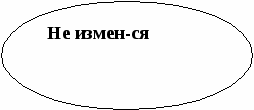 Не измен-ся